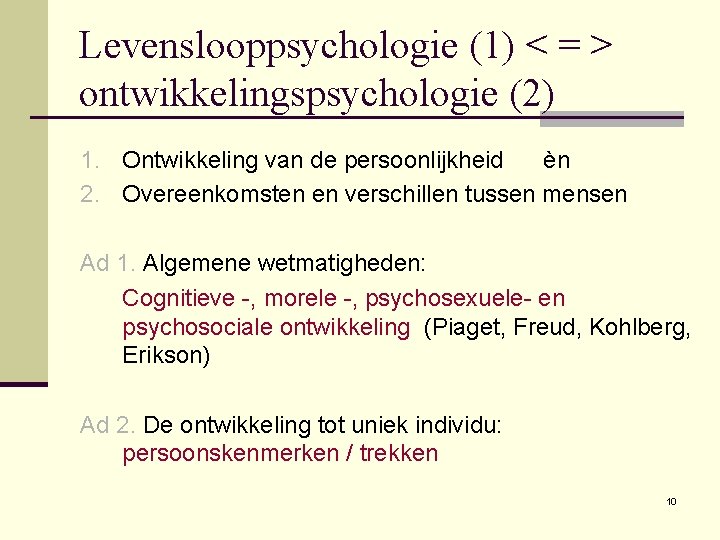 Levenslooppsychologie (1) < = > ontwikkelingspsychologie (2)

1. Ontwikkeling van de persoonlijkheid èn
2. Overeenkomsten en verschillen tussen mensen

Ad 1. Algemene wetmatigheden:
Cognitieve -, morele -, psychosexuele- en psychosociale ontwikkeling (Piaget, Freud, Kohlberg, Erikson)

Ad 2. De ontwikkeling tot uniek individu:
persoonskenmerken / trekken

10